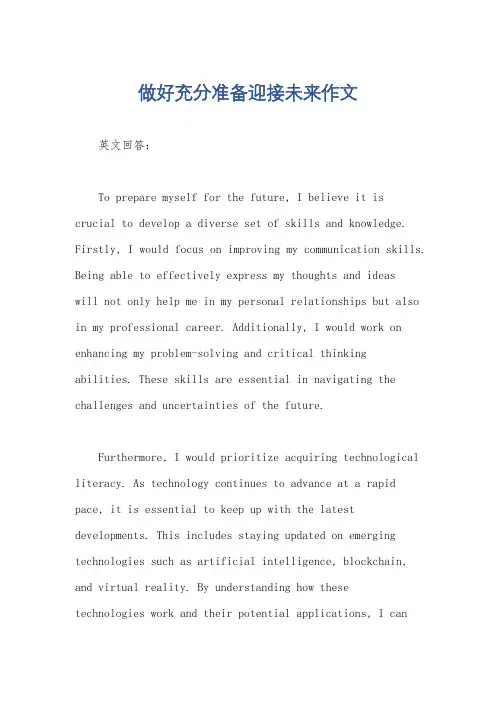 做好充分准备迎接未来作文

英文回答:

To prepare myself for the future, I believe it is crucial to develop a diverse set of skills and knowledge. Firstly, I would focus on improving my communication skills. Being able to effectively express my thoughts and ideas will not only help me in my personal relationships but also in my professional career. Additionally, I would work on enhancing my problem-solving and critical thinking abilities. These skills are essential in navigating the challenges and uncertainties of the future.

Furthermore, I would prioritize acquiring technological literacy. As technology continues to advance at a rapid pace, it is essential to keep up with the latest developments. This includes staying updated on emerging technologies such as artificial intelligence, blockchain, and virtual reality. By understanding how these technologies work and their potential applications, I can